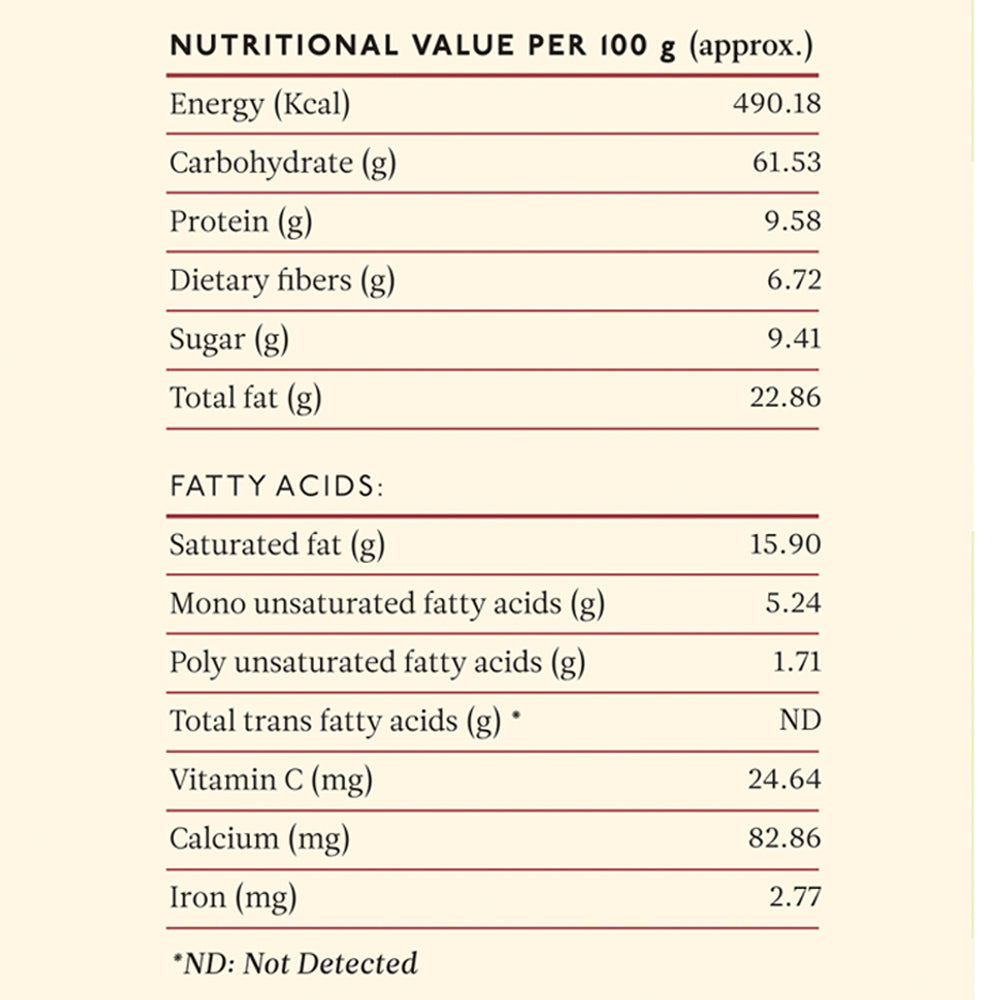 NUTRITIONAL VALUE PER 100 g (approx.)

| | |
|---|---|
| Energy (Kcal) | 490.18 |
| Carbohydrate (g) | 61.53 |
| Protein (g) | 9.58 |
| Dietary fibers (g) | 6.72 |
| Sugar (g) | 9.41 |
| Total fat (g) | 22.86 |

FATTY ACIDS:

| | |
|---|---|
| Saturated fat (g) | 15.90 |
| Mono unsaturated fatty acids (g) | 5.24 |
| Poly unsaturated fatty acids (g) | 1.71 |
| Total trans fatty acids (g) * | ND |
| Vitamin C (mg) | 24.64 |
| Calcium (mg) | 82.86 |
| Iron (mg) | 2.77 |

*ND: Not Detected